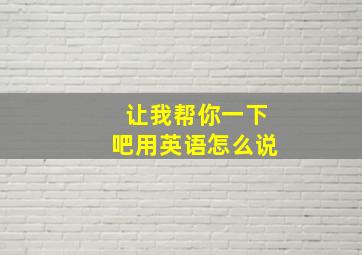 让我帮你一下吧用英语怎么说